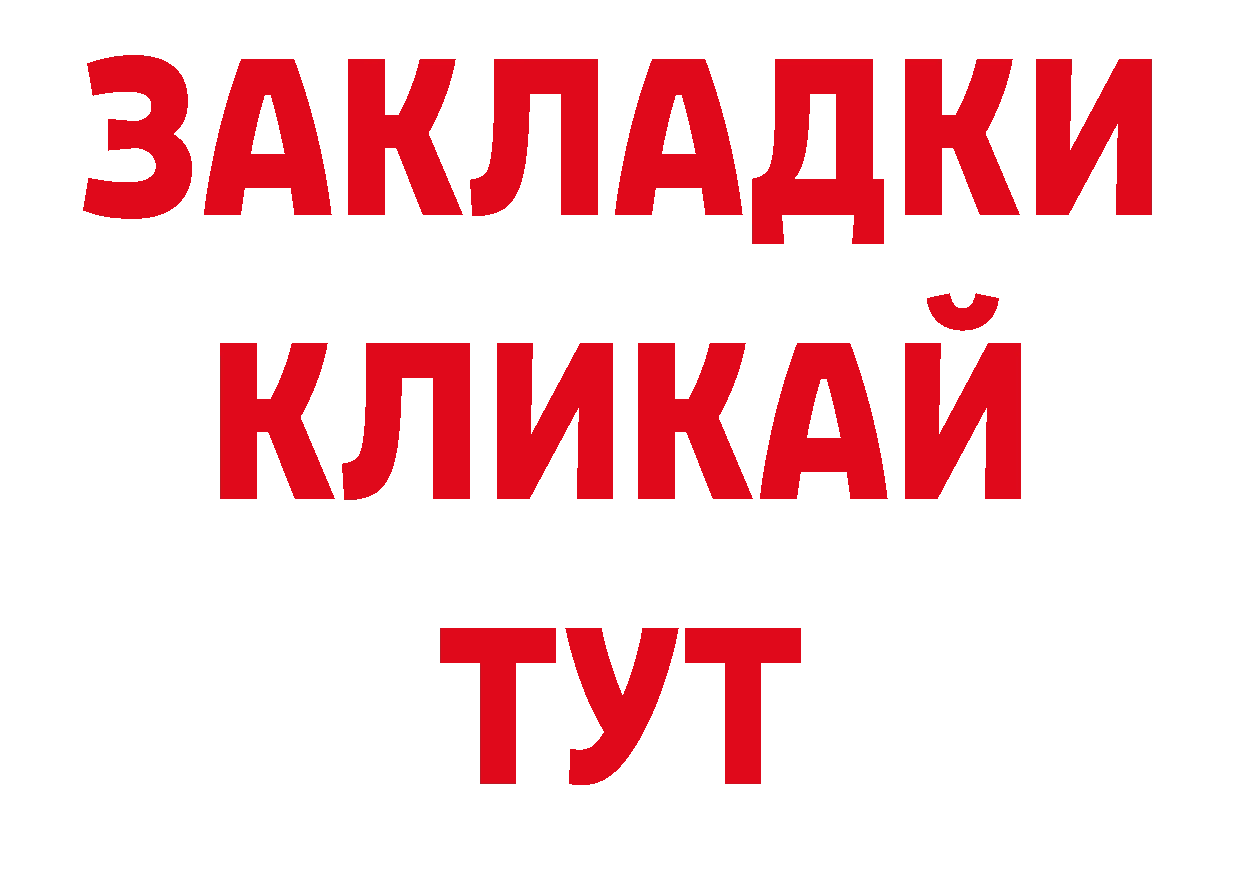 ЗАКЛАДКИ
КЛИКАЙ
ТУТ